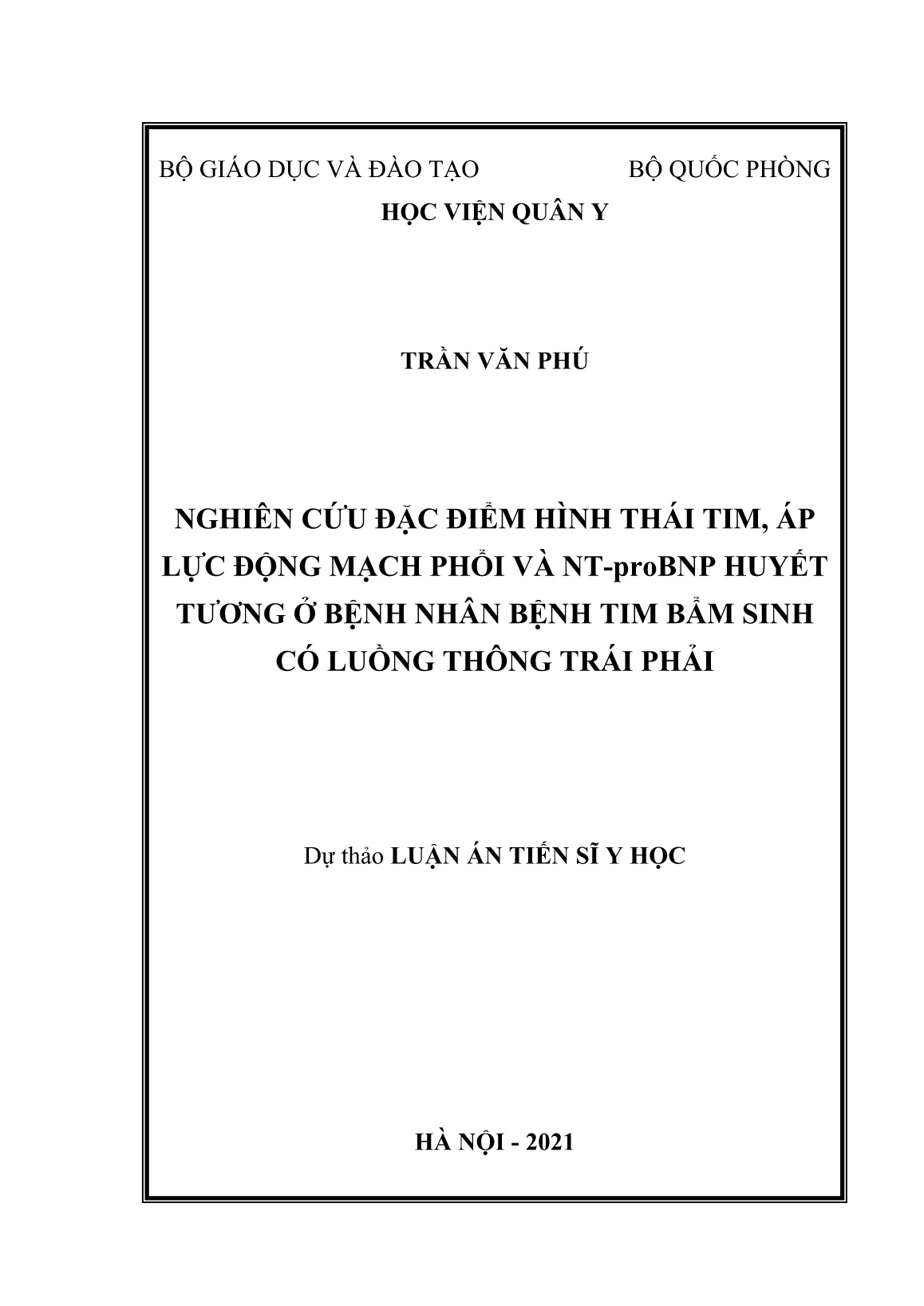 BỘ GIÁO DỤC VÀ ĐÀO TẠO BỘ QUỐC PHÒNG

HỌC VIỆN QUÂN Y

TRẦN VĂN PHÚ

NGHIÊN CỨU ĐẶC ĐIỂM HÌNH THÁI TIM, ÁP LỰC ĐỘNG MẠCH PHỔI VÀ NT-proBNP HUYẾT TƯƠNG Ở BỆNH NHÂN BỆNH TIM BẨM SINH CÓ LUỒNG THÔNG TRÁI PHẢI

Dự thảo LUẬN ÁN TIẾN SĨ Y HỌC

HÀ NỘI - 2021